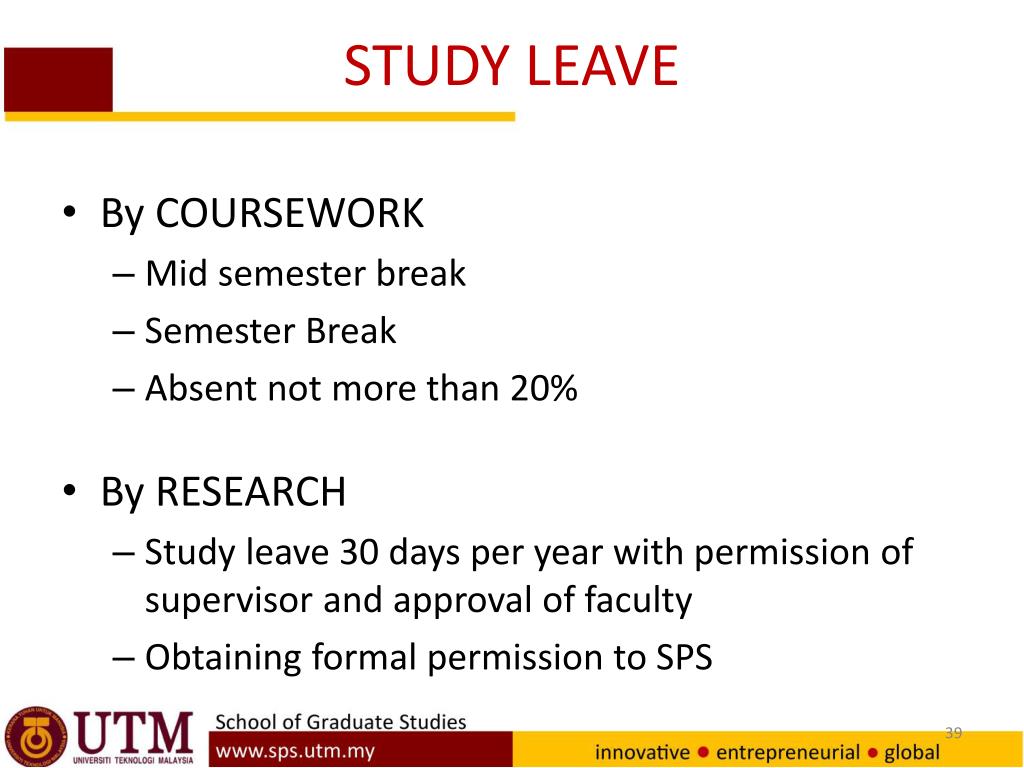 STUDY LEAVE

• By COURSEWORK
– Mid semester break
– Semester Break
– Absent not more than 20%

• By RESEARCH
– Study leave 30 days per year with permission of supervisor and approval of faculty
– Obtaining formal permission to SPS

UTM
UNIVERSITI TEKNOLOGI MALAYSIA
School of Graduate Studies
www.sps.utm.my
innovative • entrepreneurial • global
39